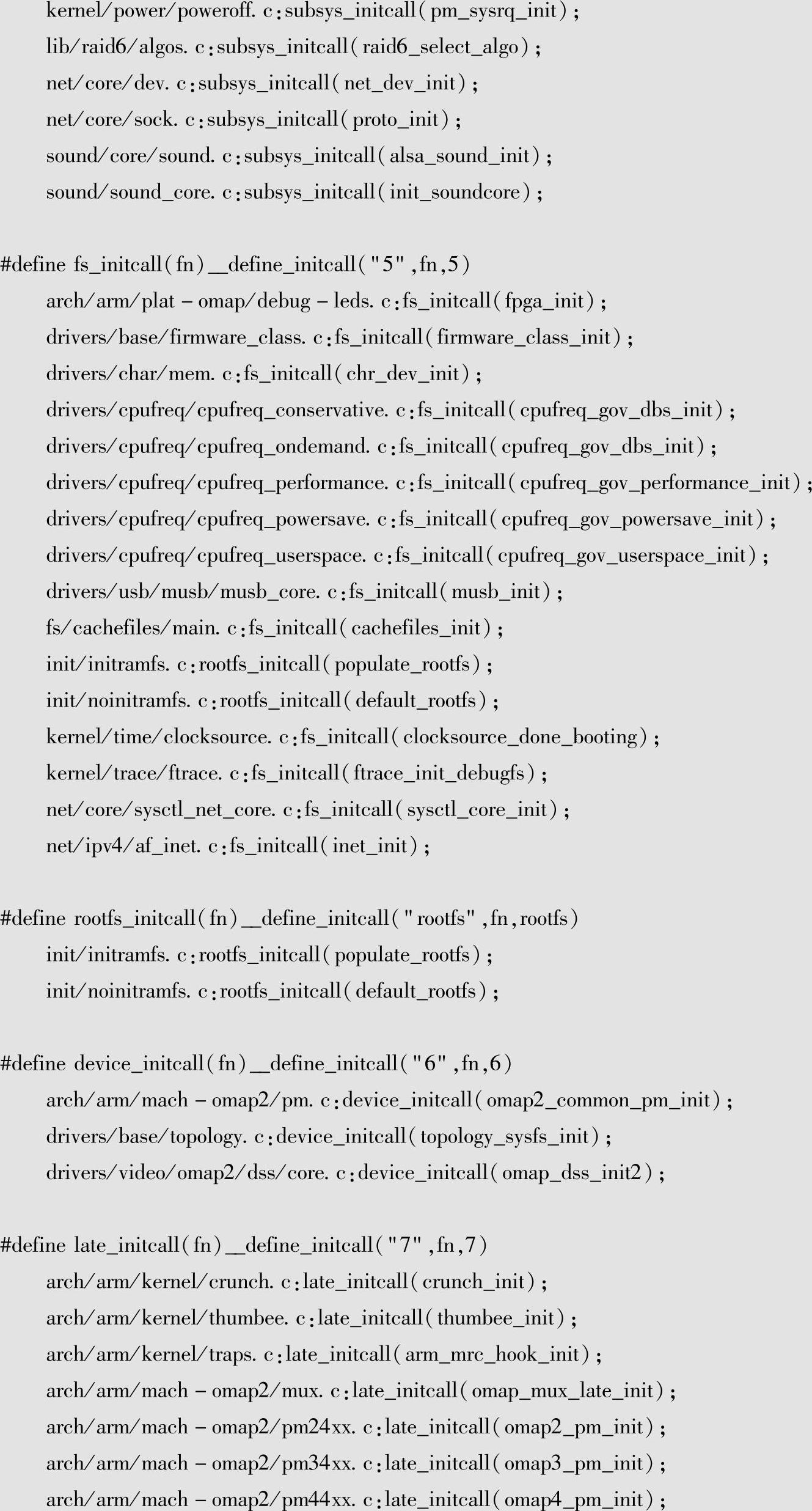 kernel/power/poweroff. c:subsys_initcall(pm_sysrq_init);
lib/raid6/algos. c:subsys_initcall(raid6_select_algo);
net/core/dev. c:subsys_initcall(net_dev_init);
net/core/sock. c:subsys_initcall(proto_init);
sound/core/sound. c:subsys_initcall(alsa_sound_init);
sound/sound_core. c:subsys_initcall(init_soundcore);

#define fs_initcall(fn)__define_initcall("5",fn,5)
arch/arm/plat - omap/debug - leds. c:fs_initcall(fpga_init);
drivers/base/firmware_class. c:fs_initcall(firmware_class_init);
drivers/char/mem. c:fs_initcall(chr_dev_init);
drivers/cpufreq/cpufreq_conservative. c:fs_initcall(cpufreq_gov_dbs_init);
drivers/cpufreq/cpufreq_ondemand. c:fs_initcall(cpufreq_gov_dbs_init);
drivers/cpufreq/cpufreq_performance. c:fs_initcall(cpufreq_gov_performance_init);
drivers/cpufreq/cpufreq_powersave. c:fs_initcall(cpufreq_gov_powersave_init);
drivers/cpufreq/cpufreq_userspace. c:fs_initcall(cpufreq_gov_userspace_init);
drivers/usb/musb/musb_core. c:fs_initcall(musb_init);
fs/cachefiles/main. c:fs_initcall(cachefiles_init);
init/initramfs. c:rootfs_initcall(populate_rootfs);
init/noinitramfs. c:rootfs_initcall(default_rootfs);
kernel/time/clocksource. c:fs_initcall(clocksource_done_booting);
kernel/trace/ftrace. c:fs_initcall(ftrace_init_debugfs);
net/core/sysctl_net_core. c:fs_initcall(sysctl_core_init);
net/ipv4/af_inet. c:fs_initcall(inet_init);

#define rootfs_initcall(fn)__define_initcall("rootfs",fn,rootfs)
init/initramfs. c:rootfs_initcall(populate_rootfs);
init/noinitramfs. c:rootfs_initcall(default_rootfs);

#define device_initcall(fn)__define_initcall("6",fn,6)
arch/arm/mach - omap2/pm. c:device_initcall(omap2_common_pm_init);
drivers/base/topology. c:device_initcall(topology_sysfs_init);
drivers/video/omap2/dss/core. c:device_initcall(omap_dss_init2);

#define late_initcall(fn)__define_initcall("7",fn,7)
arch/arm/kernel/crunch. c:late_initcall(crunch_init);
arch/arm/kernel/thumbee. c:late_initcall(thumbee_init);
arch/arm/kernel/traps. c:late_initcall(arm_mrc_hook_init);
arch/arm/mach - omap2/mux. c:late_initcall(omap_mux_late_init);
arch/arm/mach - omap2/pm24xx. c:late_initcall(omap2_pm_init);
arch/arm/mach - omap2/pm34xx. c:late_initcall(omap3_pm_init);
arch/arm/mach - omap2/pm44xx. c:late_initcall(omap4_pm_init);